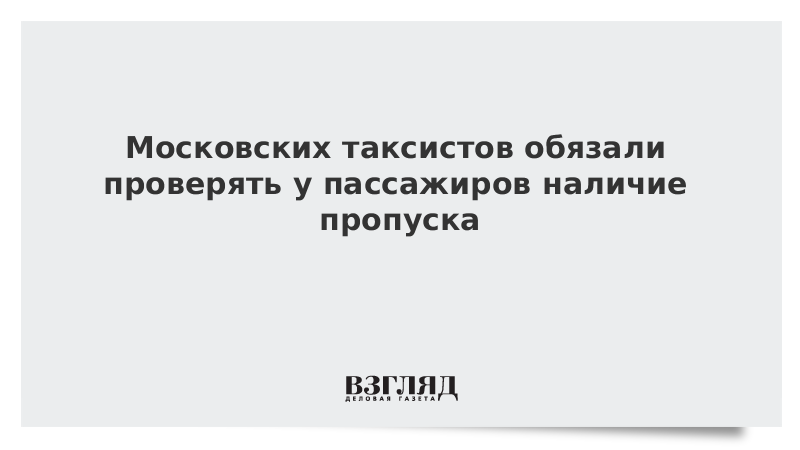 Московских таксистов обязали проверять у пассажиров наличие пропуска

ВЗГЛЯД
ДЕЛОВАЯ ГАЗЕТА